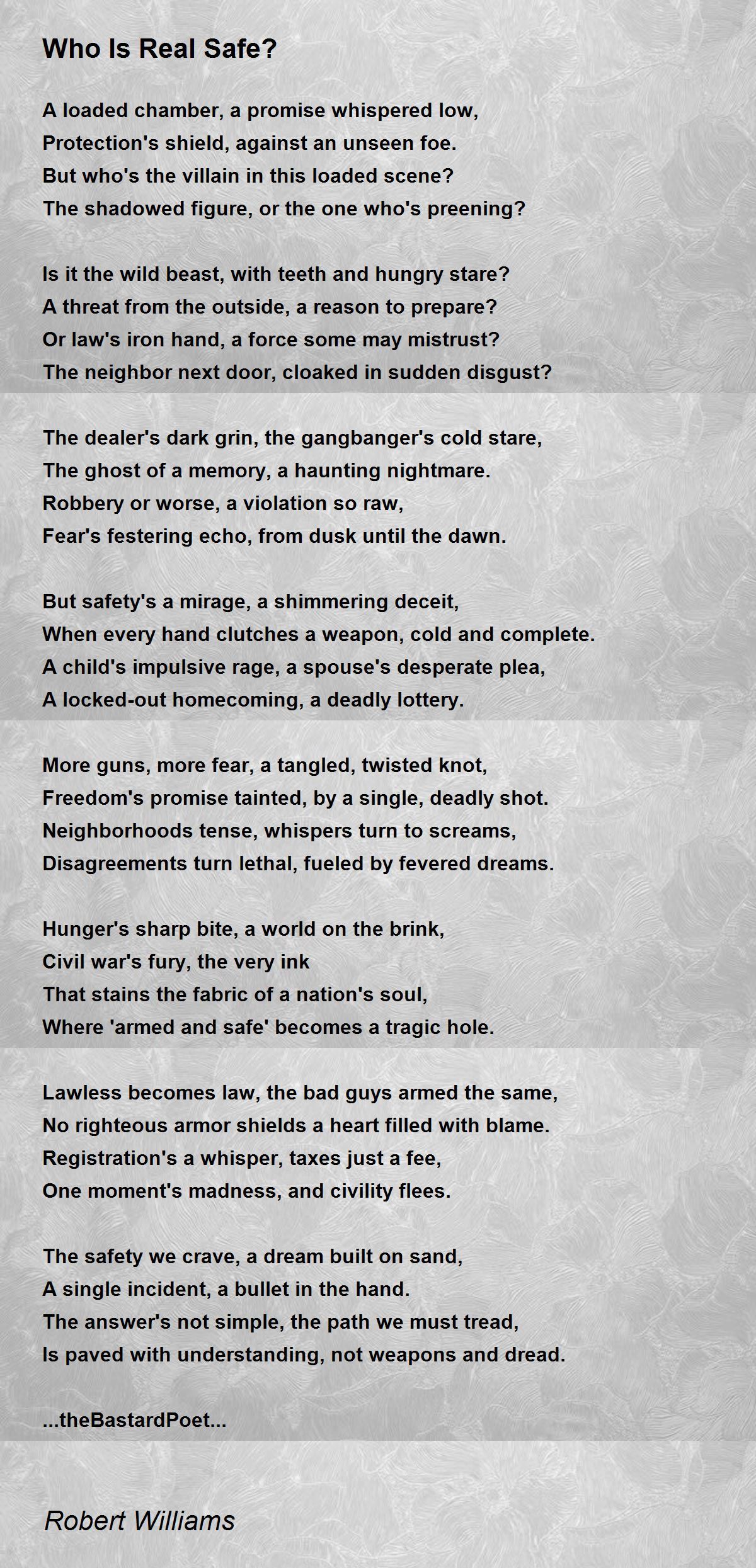 Who Is Real Safe?

A loaded chamber, a promise whispered low,
Protection's shield, against an unseen foe.
But who's the villain in this loaded scene?
The shadowed figure, or the one who's preening?

Is it the wild beast, with teeth and hungry stare?
A threat from the outside, a reason to prepare?
Or law's iron hand, a force some may mistrust?
The neighbor next door, cloaked in sudden disgust?

The dealer's dark grin, the gangbanger's cold stare,
The ghost of a memory, a haunting nightmare.
Robbery or worse, a violation so raw,
Fear's festering echo, from dusk until the dawn.

But safety's a mirage, a shimmering deceit,
When every hand clutches a weapon, cold and complete.
A child's impulsive rage, a spouse's desperate plea,
A locked-out homecoming, a deadly lottery.

More guns, more fear, a tangled, twisted knot,
Freedom's promise tainted, by a single, deadly shot.
Neighborhoods tense, whispers turn to screams,
Disagreements turn lethal, fueled by fevered dreams.

Hunger's sharp bite, a world on the brink,
Civil war's fury, the very ink
That stains the fabric of a nation's soul,
Where 'armed and safe' becomes a tragic hole.

Lawless becomes law, the bad guys armed the same,
No righteous armor shields a heart filled with blame.
Registration's a whisper, taxes just a fee,
One moment's madness, and civility flees.

The safety we crave, a dream built on sand,
A single incident, a bullet in the hand.
The answer's not simple, the path we must tread,
Is paved with understanding, not weapons and dread.

...theBastardPoet...

Robert Williams